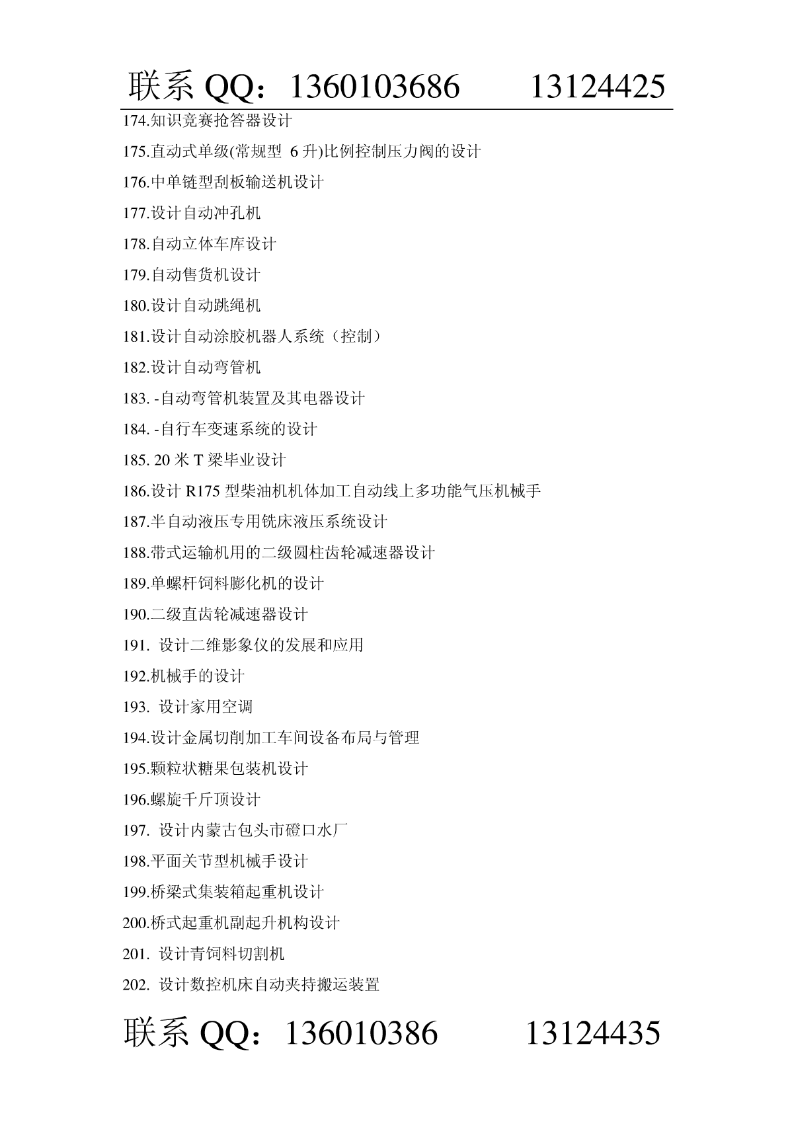 联系 QQ：1360103686　　13124425

174.知识竞赛抢答器设计

175.直动式单级(常规型 6 升)比例控制压力阀的设计

176.中单链型刮板输送机设计

177.设计自动冲孔机

178.自动立体车库设计

179.自动售货机设计

180.设计自动跳绳机

181.设计自动涂胶机器人系统（控制）

182.设计自动弯管机

183. -自动弯管机装置及其电器设计

184. -自行车变速系统的设计

185. 20 米 T 梁毕业设计

186.设计 R175 型柴油机机体加工自动线上多功能气压机械手

187.半自动液压专用铣床液压系统设计

188.带式运输机用的二级圆柱齿轮减速器设计

189.单螺杆饲料膨化机的设计

190.二级直齿轮减速器设计

191. 设计二维影象仪的发展和应用

192.机械手的设计

193. 设计家用空调

194.设计金属切削加工车间设备布局与管理

195.颗粒状糖果包装机设计

196.螺旋千斤顶设计

197. 设计内蒙古包头市磴口水厂

198.平面关节型机械手设计

199.桥梁式集装箱起重机设计

200.桥式起重机副起升机构设计

201. 设计青饲料切割机

202. 设计数控机床自动夹持搬运装置

联系 QQ：136010386　　13124435